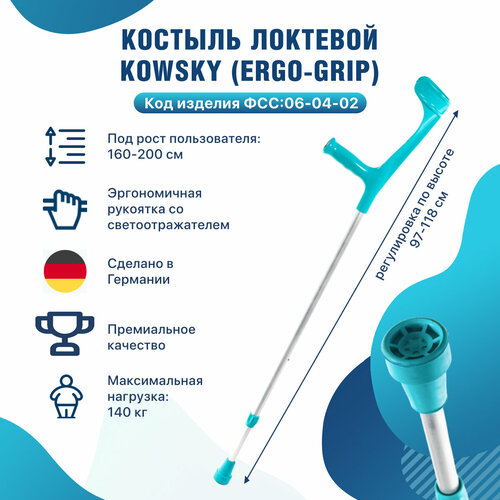 КОСТЫЛЬ ЛОКТЕВОЙ KOWSKY (ERGO-GRIP)

Код изделия ФСС:06-04-02

Под рост пользователя: 160-200 см

Эргономичная рукоятка со светоотражателем

Сделано в Германии

Премиальное качество

Максимальная нагрузка: 140 кг

регулировка по высоте 97-118 см